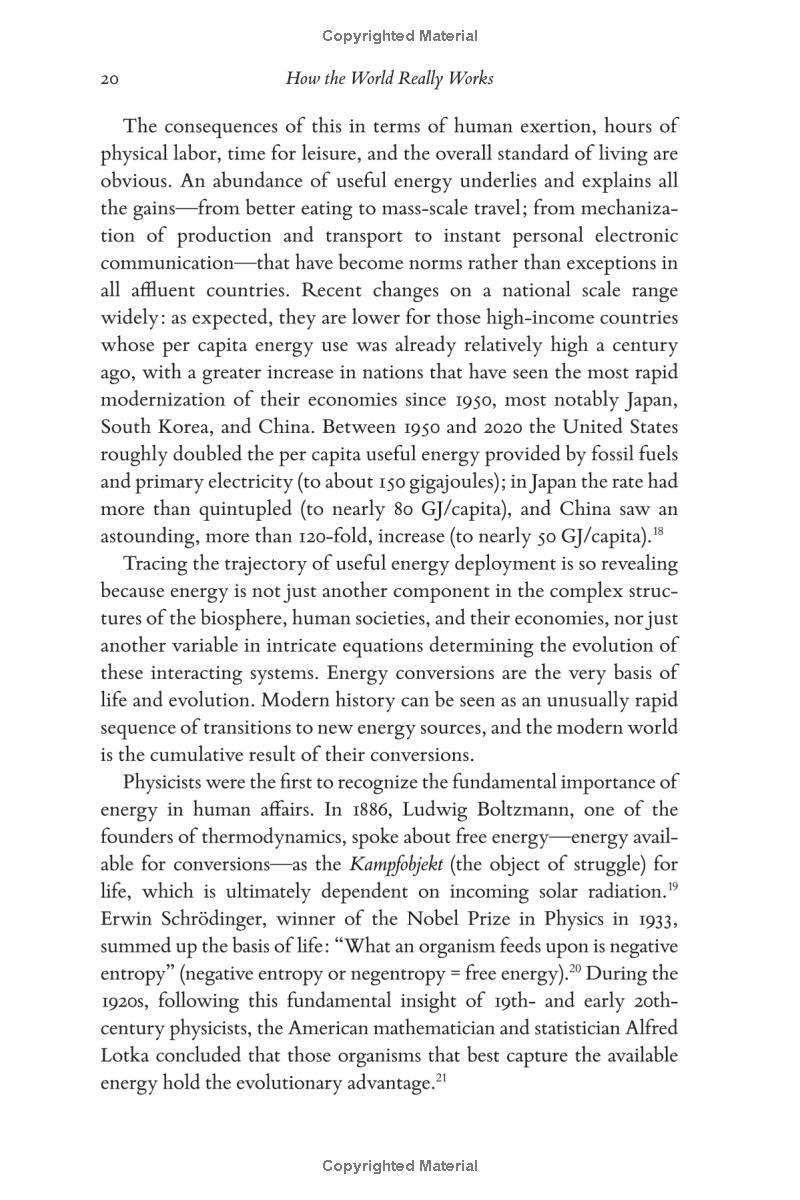 Copyrighted Material

20 How the World Really Works

The consequences of this in terms of human exertion, hours of physical labor, time for leisure, and the overall standard of living are obvious. An abundance of useful energy underlies and explains all the gains—from better eating to mass-scale travel; from mechanization of production and transport to instant personal electronic communication—that have become norms rather than exceptions in all affluent countries. Recent changes on a national scale range widely: as expected, they are lower for those high-income countries whose per capita energy use was already relatively high a century ago, with a greater increase in nations that have seen the most rapid modernization of their economies since 1950, most notably Japan, South Korea, and China. Between 1950 and 2020 the United States roughly doubled the per capita useful energy provided by fossil fuels and primary electricity (to about 150 gigajoules); in Japan the rate had more than quintupled (to nearly 80 GJ/capita), and China saw an astounding, more than 120-fold, increase (to nearly 50 GJ/capita).$^{18}$

Tracing the trajectory of useful energy deployment is so revealing because energy is not just another component in the complex structures of the biosphere, human societies, and their economies, nor just another variable in intricate equations determining the evolution of these interacting systems. Energy conversions are the very basis of life and evolution. Modern history can be seen as an unusually rapid sequence of transitions to new energy sources, and the modern world is the cumulative result of their conversions.

Physicists were the first to recognize the fundamental importance of energy in human affairs. In 1886, Ludwig Boltzmann, one of the founders of thermodynamics, spoke about free energy—energy available for conversions—as the Kampfobjekt (the object of struggle) for life, which is ultimately dependent on incoming solar radiation.$^{19}$ Erwin Schrödinger, winner of the Nobel Prize in Physics in 1933, summed up the basis of life: "What an organism feeds upon is negative entropy" (negative entropy or negentropy = free energy).$^{20}$ During the 1920s, following this fundamental insight of 19th- and early 20th-century physicists, the American mathematician and statistician Alfred Lotka concluded that those organisms that best capture the available energy hold the evolutionary advantage.$^{21}$

Copyrighted Material